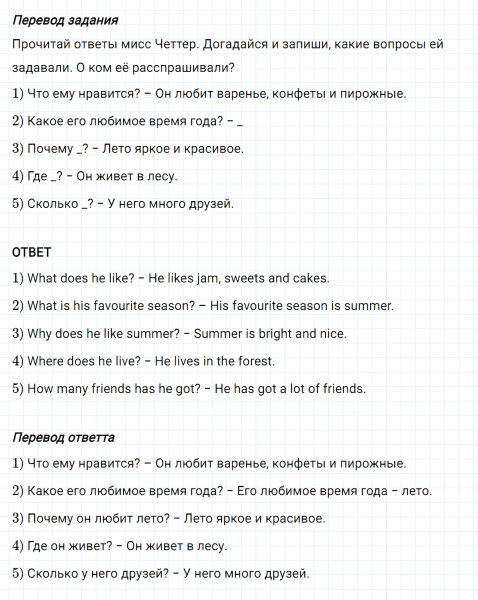 Перевод задания

Прочитай ответы мисс Четтер. Догадайся и запиши, какие вопросы ей задавали. О ком её расспрашивали?

1) Что ему нравится? – Он любит варенье, конфеты и пирожные.

2) Какое его любимое время года? – _

3) Почему _? – Лето яркое и красивое.

4) Где _? – Он живет в лесу.

5) Сколько _? – У него много друзей.

ОТВЕТ

1) What does he like? – He likes jam, sweets and cakes.

2) What is his favourite season? – His favourite season is summer.

3) Why does he like summer? – Summer is bright and nice.

4) Where does he live? – He lives in the forest.

5) How many friends has he got? – He has got a lot of friends.

Перевод ответта

1) Что ему нравится? – Он любит варенье, конфеты и пирожные.

2) Какое его любимое время года? – Его любимое время года – лето.

3) Почему он любит лето? – Лето яркое и красивое.

4) Где он живет? – Он живет в лесу.

5) Сколько у него друзей? – У него много друзей.